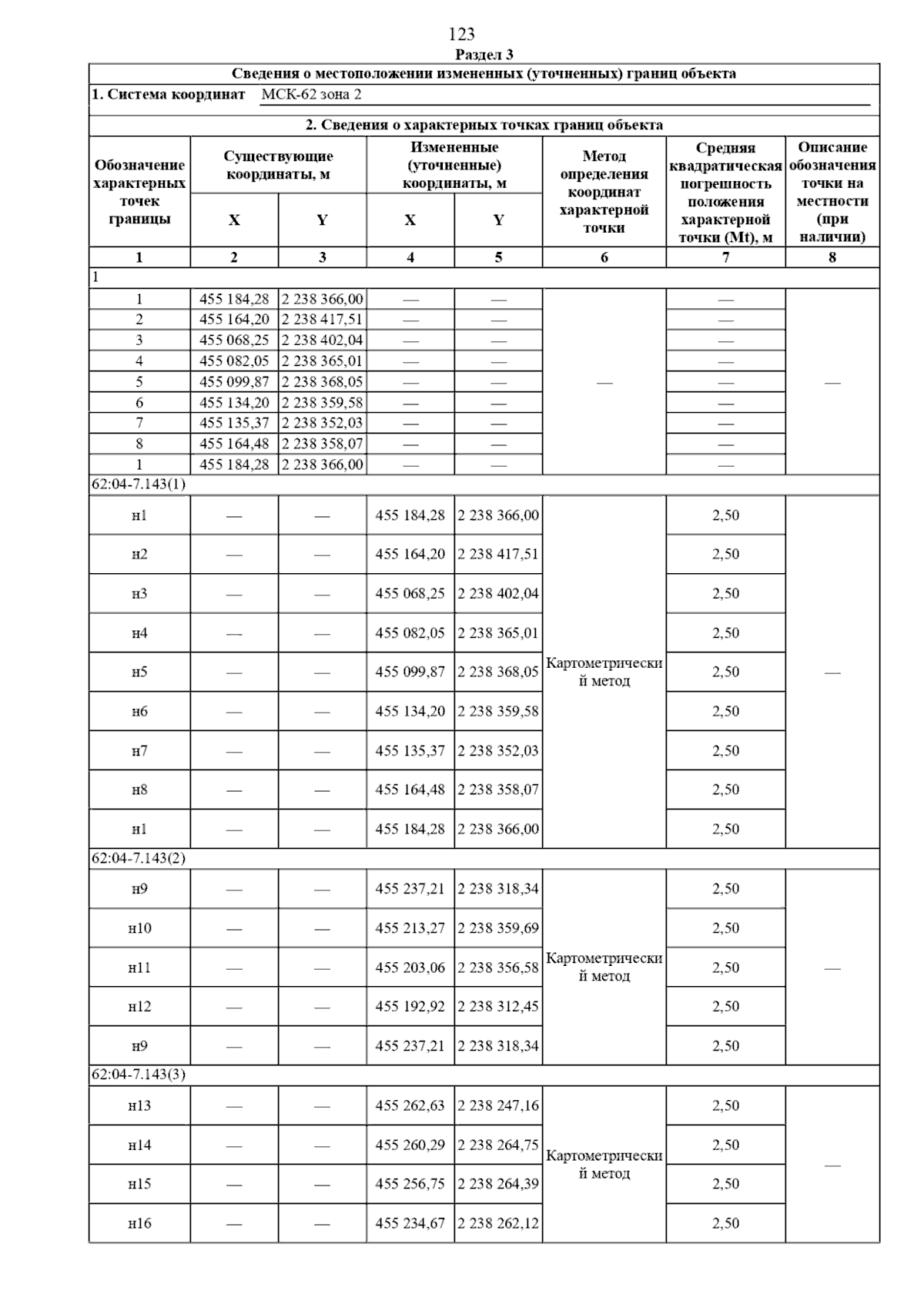 123

Раздел 3

Сведения о местоположении измененных (уточненных) границ объекта

1. Система координат МСК-62 зона 2

2. Сведения о характерных точках границ объекта

| Обозначение характерных точек границы | Существующие координаты, м X | Существующие координаты, м Y | Измененные (уточненные) координаты, м X | Измененные (уточненные) координаты, м Y | Метод определения координат характерной точки | Средняя квадратическая погрешность положения характерной точки (Mt), м | Описание обозначения точки на местности (при наличии) |
|---|---|---|---|---|---|---|---|
| 1 | 2 | 3 | 4 | 5 | 6 | 7 | 8 |
| 1 | | | | | | | |
| 1 | 455 184,28 | 2 238 366,00 | — | — | — | — | — |
| 2 | 455 164,20 | 2 238 417,51 | — | — | | — | |
| 3 | 455 068,25 | 2 238 402,04 | — | — | | — | |
| 4 | 455 082,05 | 2 238 365,01 | — | — | | — | |
| 5 | 455 099,87 | 2 238 368,05 | — | — | | — | |
| 6 | 455 134,20 | 2 238 359,58 | — | — | | — | |
| 7 | 455 135,37 | 2 238 352,03 | — | — | | — | |
| 8 | 455 164,48 | 2 238 358,07 | — | — | | — | |
| 1 | 455 184,28 | 2 238 366,00 | — | — | | — | |
| 62:04-7.143(1) | | | | | | | |
| н1 | — | — | 455 184,28 | 2 238 366,00 | Картометрический метод | 2,50 | — |
| н2 | — | — | 455 164,20 | 2 238 417,51 | | 2,50 | |
| н3 | — | — | 455 068,25 | 2 238 402,04 | | 2,50 | |
| н4 | — | — | 455 082,05 | 2 238 365,01 | | 2,50 | |
| н5 | — | — | 455 099,87 | 2 238 368,05 | | 2,50 | |
| н6 | — | — | 455 134,20 | 2 238 359,58 | | 2,50 | |
| н7 | — | — | 455 135,37 | 2 238 352,03 | | 2,50 | |
| н8 | — | — | 455 164,48 | 2 238 358,07 | | 2,50 | |
| н1 | — | — | 455 184,28 | 2 238 366,00 | | 2,50 | |
| 62:04-7.143(2) | | | | | | | |
| н9 | — | — | 455 237,21 | 2 238 318,34 | Картометрический метод | 2,50 | — |
| н10 | — | — | 455 213,27 | 2 238 359,69 | | 2,50 | |
| н11 | — | — | 455 203,06 | 2 238 356,58 | | 2,50 | |
| н12 | — | — | 455 192,92 | 2 238 312,45 | | 2,50 | |
| н9 | — | — | 455 237,21 | 2 238 318,34 | | 2,50 | |
| 62:04-7.143(3) | | | | | | | |
| н13 | — | — | 455 262,63 | 2 238 247,16 | Картометрический метод | 2,50 | — |
| н14 | — | — | 455 260,29 | 2 238 264,75 | | 2,50 | |
| н15 | — | — | 455 256,75 | 2 238 264,39 | | 2,50 | |
| н16 | — | — | 455 234,67 | 2 238 262,12 | | 2,50 | |